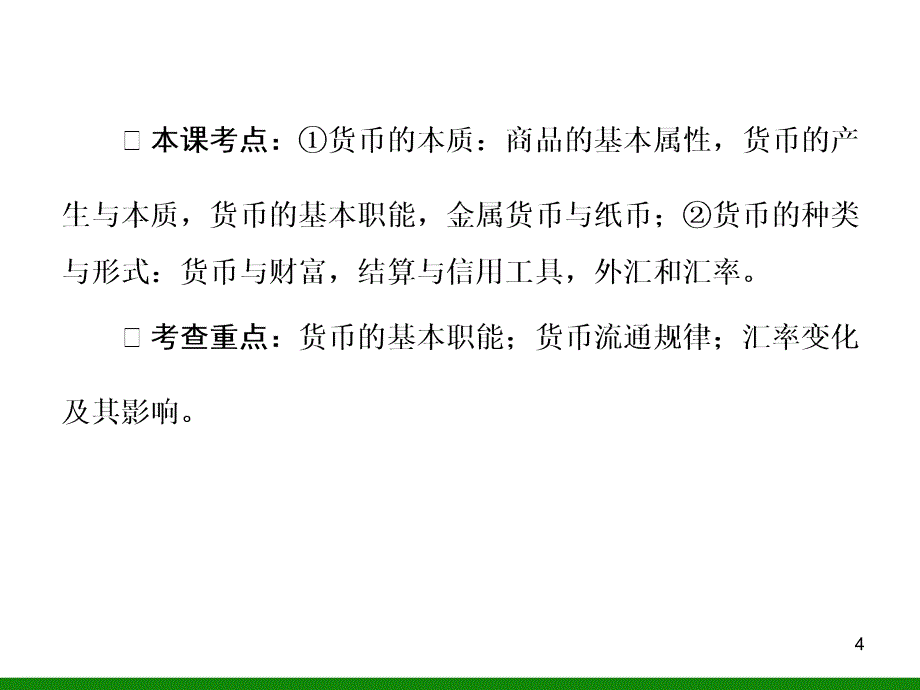 □ 本课考点：①货币的本质：商品的基本属性，货币的产生与本质，货币的基本职能，金属货币与纸币；②货币的种类与形式：货币与财富，结算与信用工具，外汇和汇率。

□ 考查重点：货币的基本职能；货币流通规律；汇率变化及其影响。

4